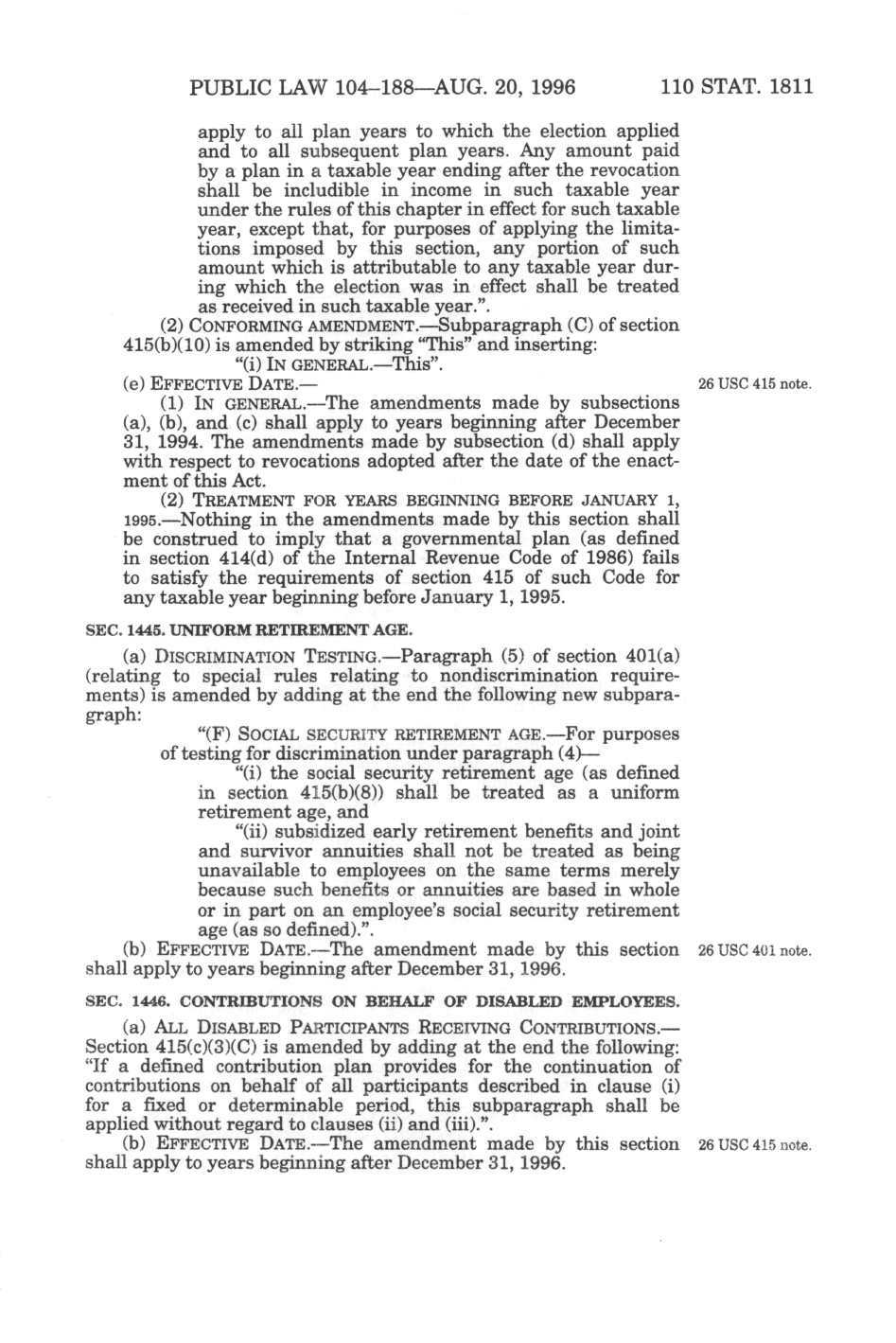 PUBLIC LAW 104–188—AUG. 20, 1996 110 STAT. 1811

apply to all plan years to which the election applied and to all subsequent plan years. Any amount paid by a plan in a taxable year ending after the revocation shall be includible in income in such taxable year under the rules of this chapter in effect for such taxable year, except that, for purposes of applying the limitations imposed by this section, any portion of such amount which is attributable to any taxable year during which the election was in effect shall be treated as received in such taxable year.".

(2) CONFORMING AMENDMENT.—Subparagraph (C) of section 415(b)(10) is amended by striking "This" and inserting:

"(i) IN GENERAL.—This".

(e) EFFECTIVE DATE.—

26 USC 415 note.

(1) IN GENERAL.—The amendments made by subsections (a), (b), and (c) shall apply to years beginning after December 31, 1994. The amendments made by subsection (d) shall apply with respect to revocations adopted after the date of the enactment of this Act.

(2) TREATMENT FOR YEARS BEGINNING BEFORE JANUARY 1, 1995.—Nothing in the amendments made by this section shall be construed to imply that a governmental plan (as defined in section 414(d) of the Internal Revenue Code of 1986) fails to satisfy the requirements of section 415 of such Code for any taxable year beginning before January 1, 1995.

SEC. 1445. UNIFORM RETIREMENT AGE.

(a) DISCRIMINATION TESTING.—Paragraph (5) of section 401(a) (relating to special rules relating to nondiscrimination requirements) is amended by adding at the end the following new subparagraph:

"(F) SOCIAL SECURITY RETIREMENT AGE.—For purposes of testing for discrimination under paragraph (4)—

"(i) the social security retirement age (as defined in section 415(b)(8)) shall be treated as a uniform retirement age, and

"(ii) subsidized early retirement benefits and joint and survivor annuities shall not be treated as being unavailable to employees on the same terms merely because such benefits or annuities are based in whole or in part on an employee's social security retirement age (as so defined).".

(b) EFFECTIVE DATE.—The amendment made by this section shall apply to years beginning after December 31, 1996.

26 USC 401 note.

SEC. 1446. CONTRIBUTIONS ON BEHALF OF DISABLED EMPLOYEES.

(a) ALL DISABLED PARTICIPANTS RECEIVING CONTRIBUTIONS.—Section 415(c)(3)(C) is amended by adding at the end the following: "If a defined contribution plan provides for the continuation of contributions on behalf of all participants described in clause (i) for a fixed or determinable period, this subparagraph shall be applied without regard to clauses (ii) and (iii).".

(b) EFFECTIVE DATE.—The amendment made by this section shall apply to years beginning after December 31, 1996.

26 USC 415 note.